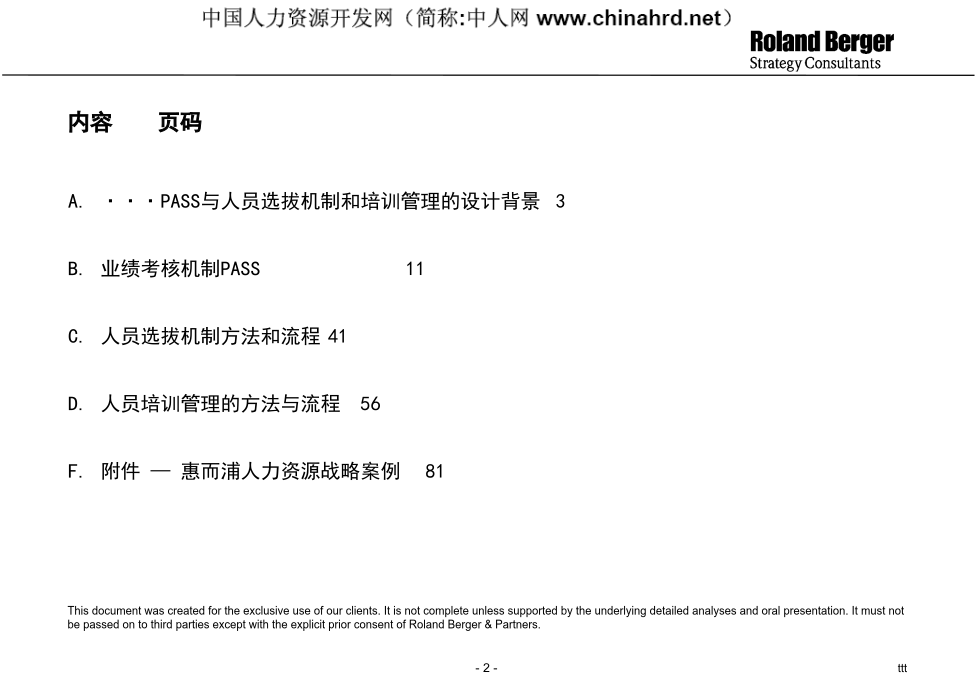 中国人力资源开发网（简称:中人网 www.chinahrd.net）

Roland Berger
Strategy Consultants

内容　　页码

A.　・・・PASS与人员选拔机制和培训管理的设计背景　3

B.　业绩考核机制PASS　　　　　　11

C.　人员选拔机制方法和流程 41

D.　人员培训管理的方法与流程　56

F.　附件 — 惠而浦人力资源战略案例　81

This document was created for the exclusive use of our clients. It is not complete unless supported by the underlying detailed analyses and oral presentation. It must not be passed on to third parties except with the explicit prior consent of Roland Berger & Partners.

- 2 -

ttt